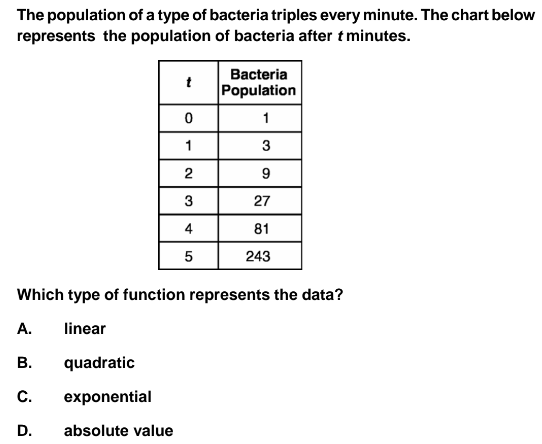 The population of a type of bacteria triples every minute. The chart below represents the population of bacteria after $t$ minutes.

| $t$ | Bacteria Population |
|---|---|
| 0 | 1 |
| 1 | 3 |
| 2 | 9 |
| 3 | 27 |
| 4 | 81 |
| 5 | 243 |

Which type of function represents the data?

A. linear

B. quadratic

C. exponential

D. absolute value